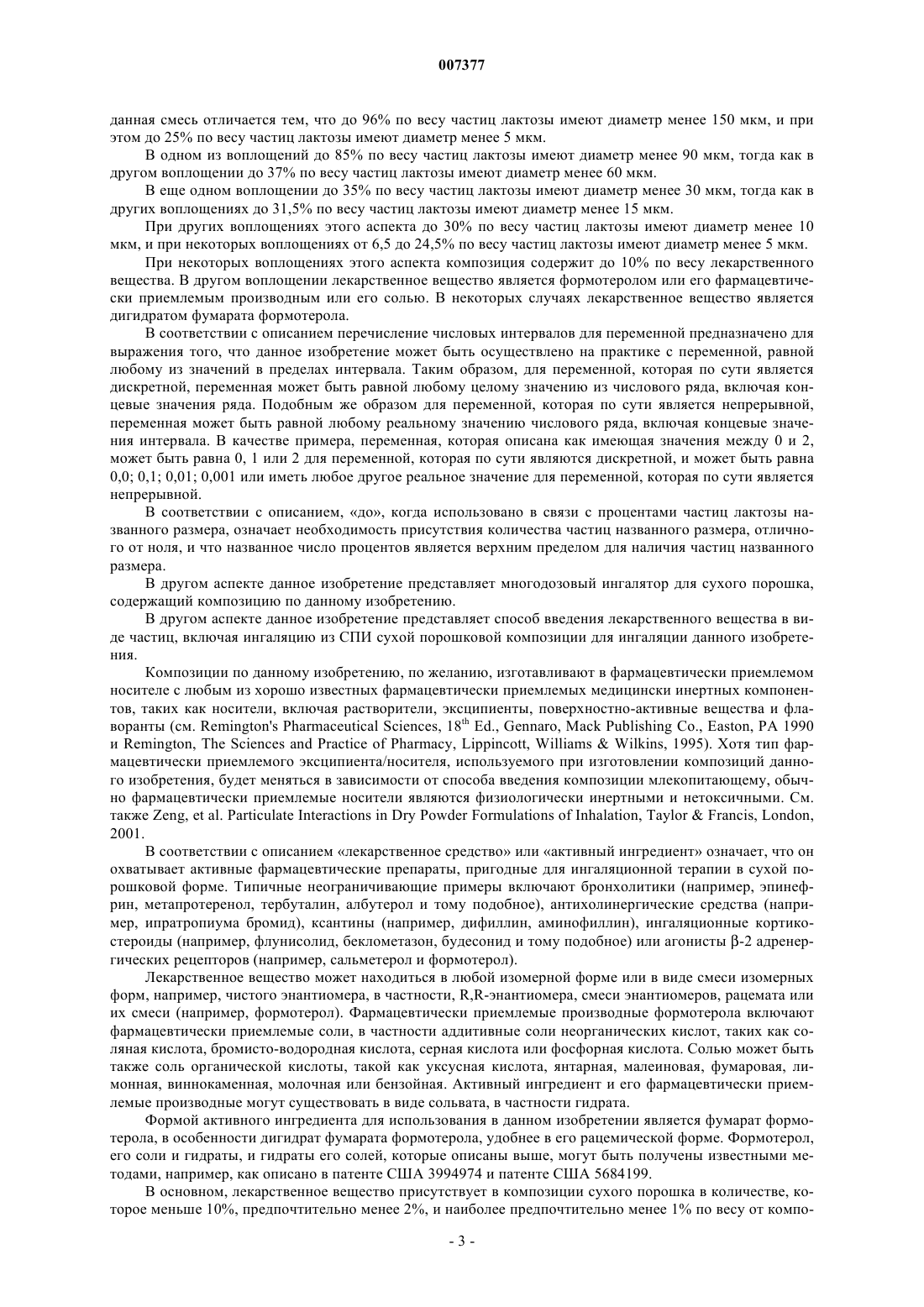 007377

данная смесь отличается тем, что до 96% по весу частиц лактозы имеют диаметр менее 150 мкм, и при этом до 25% по весу частиц лактозы имеют диаметр менее 5 мкм.

В одном из воплощений до 85% по весу частиц лактозы имеют диаметр менее 90 мкм, тогда как в другом воплощении до 37% по весу частиц лактозы имеют диаметр менее 60 мкм.

В еще одном воплощении до 35% по весу частиц лактозы имеют диаметр менее 30 мкм, тогда как в других воплощениях до 31,5% по весу частиц лактозы имеют диаметр менее 15 мкм.

При других воплощениях этого аспекта до 30% по весу частиц лактозы имеют диаметр менее 10 мкм, и при некоторых воплощениях от 6,5 до 24,5% по весу частиц лактозы имеют диаметр менее 5 мкм.

При некоторых воплощениях этого аспекта композиция содержит до 10% по весу лекарственного вещества. В другом воплощении лекарственное вещество является формотеролом или его фармацевтически приемлемым производным или его солью. В некоторых случаях лекарственное вещество является дигидратом фумарата формотерола.

В соответствии с описанием перечисление числовых интервалов для переменной предназначено для выражения того, что данное изобретение может быть осуществлено на практике с переменной, равной любому из значений в пределах интервала. Таким образом, для переменной, которая по сути является дискретной, переменная может быть равной любому целому значению из числового ряда, включая концевые значения ряда. Подобным же образом для переменной, которая по сути является непрерывной, переменная может быть равной любому реальному значению числового ряда, включая концевые значения интервала. В качестве примера, переменная, которая описана как имеющая значения между 0 и 2, может быть равна 0, 1 или 2 для переменной, которая по сути являются дискретной, и может быть равна 0,0; 0,1; 0,01; 0,001 или иметь любое другое реальное значение для переменной, которая по сути является непрерывной.

В соответствии с описанием, «до», когда использовано в связи с процентами частиц лактозы названного размера, означает необходимость присутствия количества частиц названного размера, отличного от ноля, и что названное число процентов является верхним пределом для наличия частиц названного размера.

В другом аспекте данное изобретение представляет многодозовый ингалятор для сухого порошка, содержащий композицию по данному изобретению.

В другом аспекте данное изобретение представляет способ введения лекарственного вещества в виде частиц, включая ингаляцию из СПИ сухой порошковой композиции для ингаляции данного изобретения.

Композиции по данному изобретению, по желанию, изготавливают в фармацевтически приемлемом носителе с любым из хорошо известных фармацевтически приемлемых медицински инертных компонентов, таких как носители, включая растворители, эксципиенты, поверхностно-активные вещества и флаворанты (см. Remington's Pharmaceutical Sciences, $18^{th}$ Ed., Gennaro, Mack Publishing Co., Easton, PA 1990 и Remington, The Sciences and Practice of Pharmacy, Lippincott, Williams & Wilkins, 1995). Хотя тип фармацевтически приемлемого эксципиента/носителя, используемого при изготовлении композиций данного изобретения, будет меняться в зависимости от способа введения композиции млекопитающему, обычно фармацевтически приемлемые носители являются физиологически инертными и нетоксичными. См. также Zeng, et al. Particulate Interactions in Dry Powder Formulations of Inhalation, Taylor & Francis, London, 2001.

В соответствии с описанием «лекарственное средство» или «активный ингредиент» означает, что он охватывает активные фармацевтические препараты, пригодные для ингаляционной терапии в сухой порошковой форме. Типичные неограничивающие примеры включают бронхолитики (например, эпинефрин, метапротеренол, тербуталин, албутерол и тому подобное), антихолинергические средства (например, ипратропиума бромид), ксантины (например, дифиллин, аминофиллин), ингаляционные кортикостероиды (например, флунисолид, беклометазон, будесонид и тому подобное) или агонисты β-2 адренергических рецепторов (например, сальметерол и формотерол).

Лекарственное вещество может находиться в любой изомерной форме или в виде смеси изомерных форм, например, чистого энантиомера, в частности, R,R-энантиомера, смеси энантиомеров, рацемата или их смеси (например, формотерол). Фармацевтически приемлемые производные формотерола включают фармацевтически приемлемые соли, в частности аддитивные соли неорганических кислот, таких как соляная кислота, бромисто-водородная кислота, серная кислота или фосфорная кислота. Солью может быть также соль органической кислоты, такой как уксусная кислота, янтарная, малеиновая, фумаровая, лимонная, виннокаменная, молочная или бензойная. Активный ингредиент и его фармацевтически приемлемые производные могут существовать в виде сольвата, в частности гидрата.

Формой активного ингредиента для использования в данном изобретении является фумарат формотерола, в особенности дигидрат фумарата формотерола, удобнее в его рацемической форме. Формотерол, его соли и гидраты, и гидраты его солей, которые описаны выше, могут быть получены известными методами, например, как описано в патенте США 3994974 и патенте США 5684199.

В основном, лекарственное вещество присутствует в композиции сухого порошка в количестве, которое меньше 10%, предпочтительно менее 2%, и наиболее предпочтительно менее 1% по весу от компо-

- 3 -